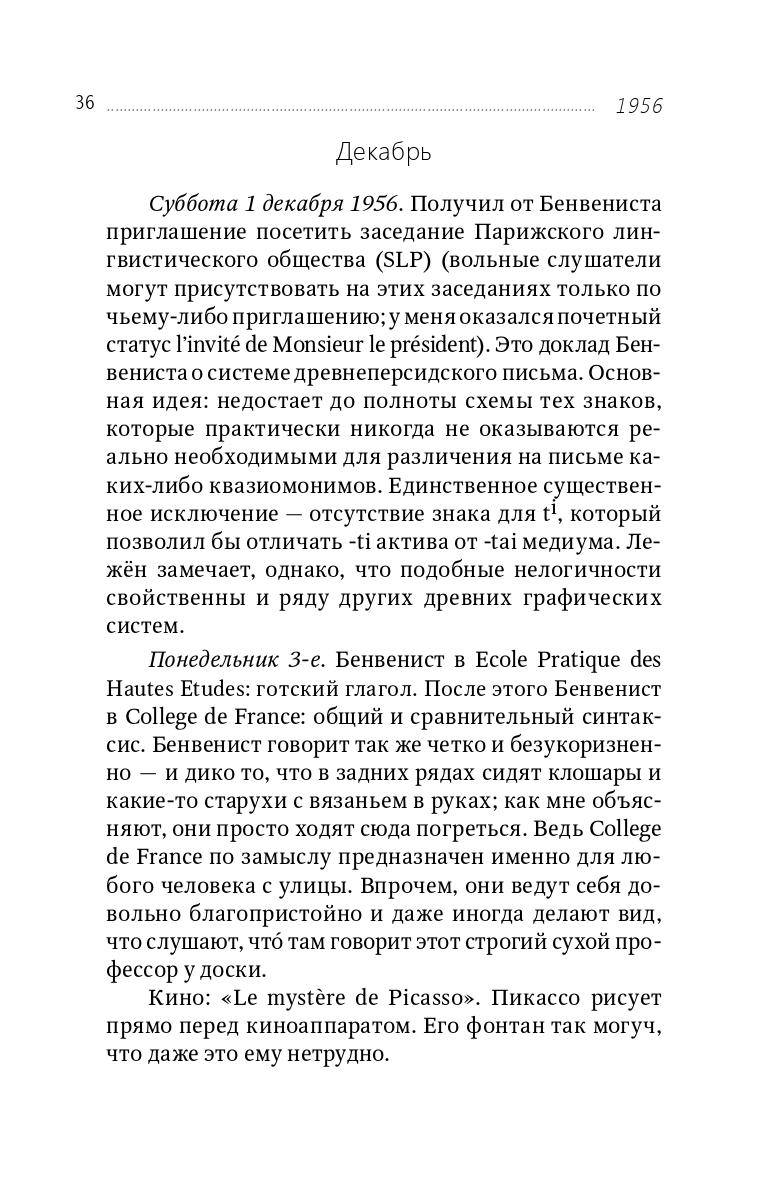 36 1956

Декабрь

Суббота 1 декабря 1956. Получил от Бенвениста приглашение посетить заседание Парижского лингвистического общества (SLP) (вольные слушатели могут присутствовать на этих заседаниях только по чьему-либо приглашению; у меня оказался почетный статус l'invité de Monsieur le président). Это доклад Бенвениста о системе древнеперсидского письма. Основная идея: недостает до полноты схемы тех знаков, которые практически никогда не оказываются реально необходимыми для различения на письме каких-либо квазиомонимов. Единственное существенное исключение — отсутствие знака для $t^i$, который позволил бы отличать -ti актива от -tai медиума. Лежён замечает, однако, что подобные нелогичности свойственны и ряду других древних графических систем.

Понедельник 3-е. Бенвенист в Ecole Pratique des Hautes Etudes: готский глагол. После этого Бенвенист в College de France: общий и сравнительный синтаксис. Бенвенист говорит так же четко и безукоризненно — и дико то, что в задних рядах сидят клошары и какие-то старухи с вязаньем в руках; как мне объясняют, они просто ходят сюда погреться. Ведь College de France по замыслу предназначен именно для любого человека с улицы. Впрочем, они ведут себя довольно благопристойно и даже иногда делают вид, что слушают, что́ там говорит этот строгий сухой профессор у доски.

Кино: «Le mystère de Picasso». Пикассо рисует прямо перед киноаппаратом. Его фонтан так могуч, что даже это ему нетрудно.